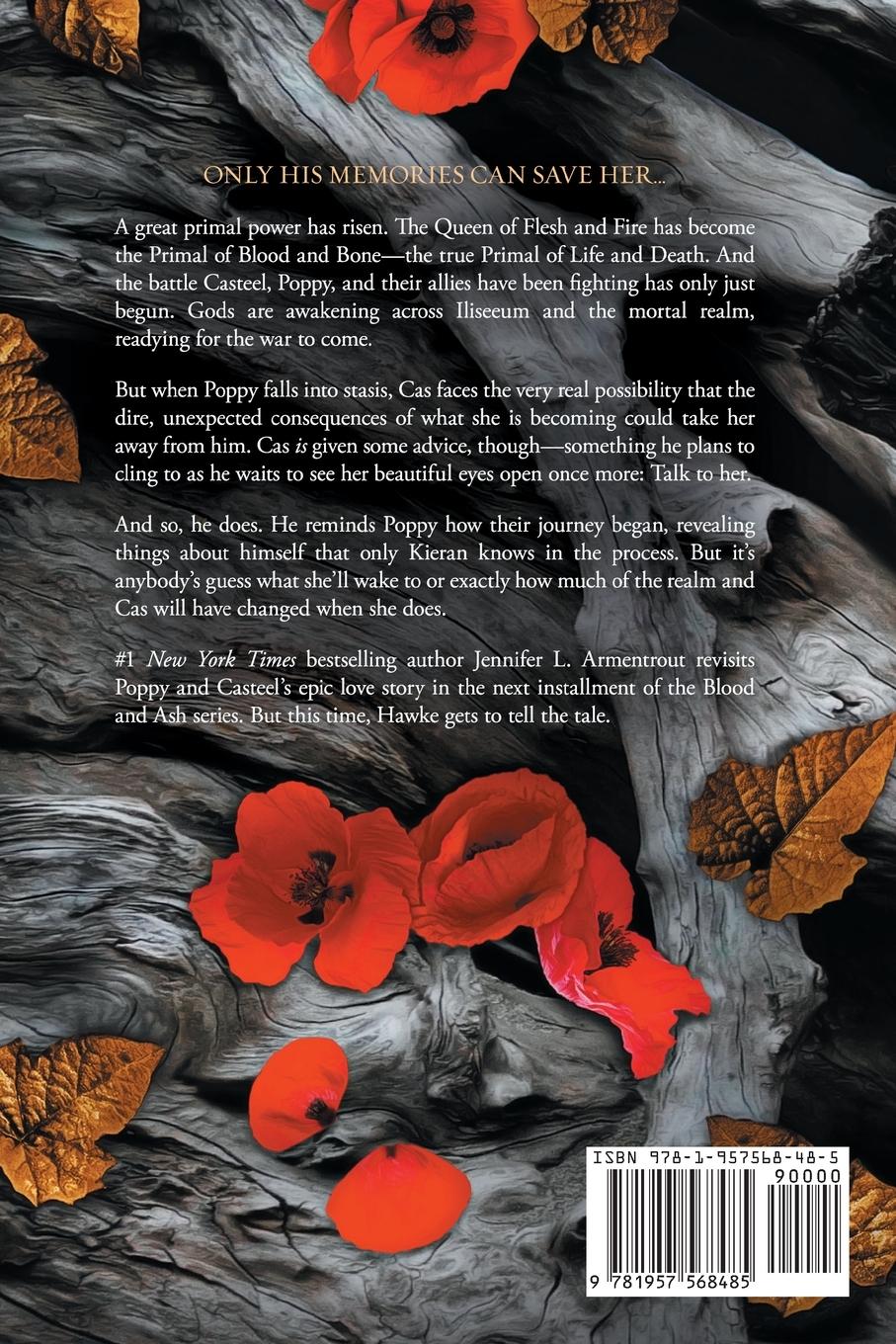 ONLY HIS MEMORIES CAN SAVE HER...

A great primal power has risen. The Queen of Flesh and Fire has become the Primal of Blood and Bone—the true Primal of Life and Death. And the battle Casteel, Poppy, and their allies have been fighting has only just begun. Gods are awakening across Iliseeum and the mortal realm, readying for the war to come.

But when Poppy falls into stasis, Cas faces the very real possibility that the dire, unexpected consequences of what she is becoming could take her away from him. Cas is given some advice, though—something he plans to cling to as he waits to see her beautiful eyes open once more: Talk to her.

And so, he does. He reminds Poppy how their journey began, revealing things about himself that only Kieran knows in the process. But it's anybody's guess what she'll wake to or exactly how much of the realm and Cas will have changed when she does.

#1 New York Times bestselling author Jennifer L. Armentrout revisits Poppy and Casteel's epic love story in the next installment of the Blood and Ash series. But this time, Hawke gets to tell the tale.

ISBN 978-1-957568-48-5

90000

9 781957 568485